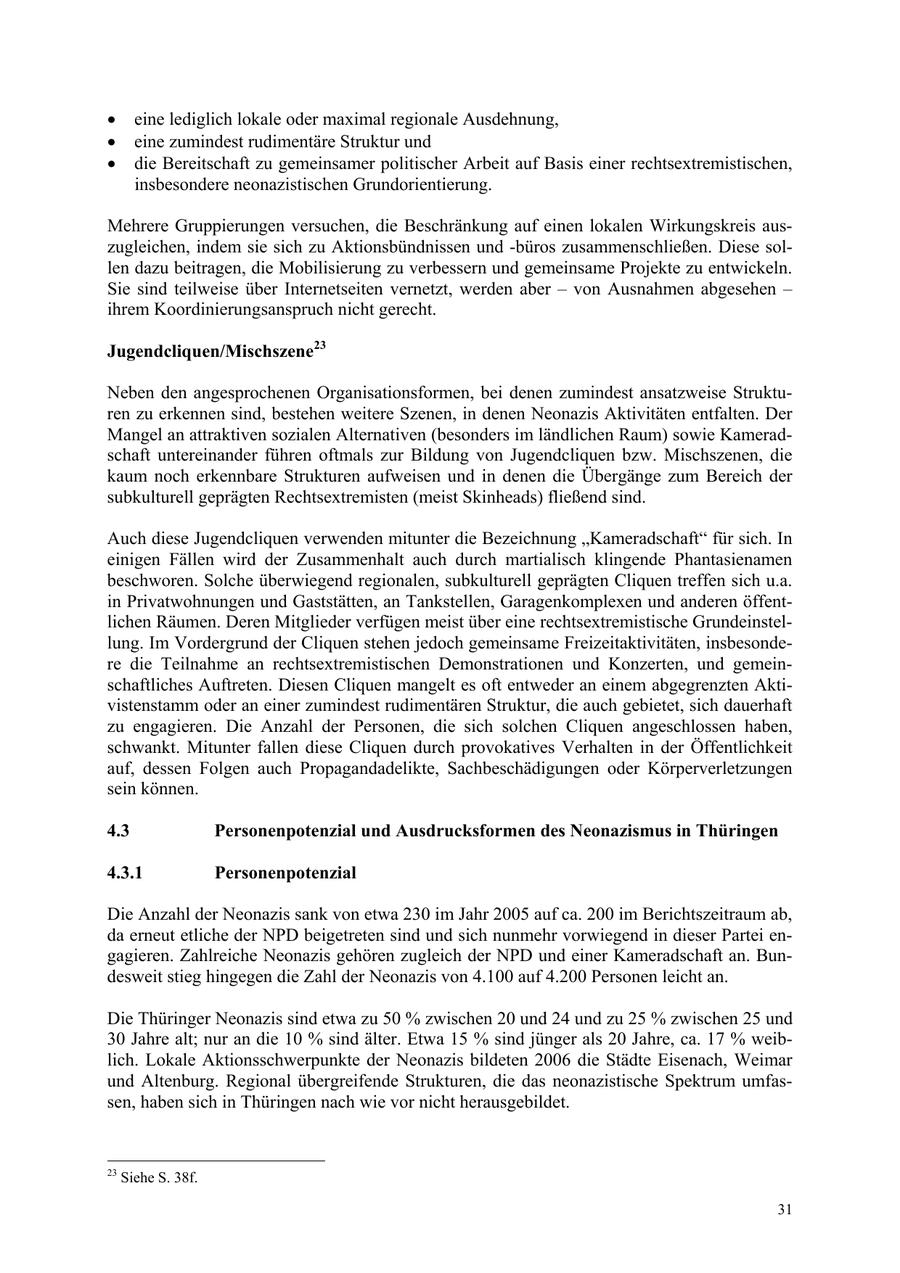 • eine lediglich lokale oder maximal regionale Ausdehnung,
• eine zumindest rudimentäre Struktur und
• die Bereitschaft zu gemeinsamer politischer Arbeit auf Basis einer rechtsextremistischen, insbesondere neonazistischen Grundorientierung.

Mehrere Gruppierungen versuchen, die Beschränkung auf einen lokalen Wirkungskreis auszugleichen, indem sie sich zu Aktionsbündnissen und -büros zusammenschließen. Diese sollen dazu beitragen, die Mobilisierung zu verbessern und gemeinsame Projekte zu entwickeln. Sie sind teilweise über Internetseiten vernetzt, werden aber – von Ausnahmen abgesehen – ihrem Koordinierungsanspruch nicht gerecht.

Jugendcliquen/Mischszene$^{23}$

Neben den angesprochenen Organisationsformen, bei denen zumindest ansatzweise Strukturen zu erkennen sind, bestehen weitere Szenen, in denen Neonazis Aktivitäten entfalten. Der Mangel an attraktiven sozialen Alternativen (besonders im ländlichen Raum) sowie Kameradschaft untereinander führen oftmals zur Bildung von Jugendcliquen bzw. Mischszenen, die kaum noch erkennbare Strukturen aufweisen und in denen die Übergänge zum Bereich der subkulturell geprägten Rechtsextremisten (meist Skinheads) fließend sind.

Auch diese Jugendcliquen verwenden mitunter die Bezeichnung „Kameradschaft“ für sich. In einigen Fällen wird der Zusammenhalt auch durch martialisch klingende Phantasienamen beschworen. Solche überwiegend regionalen, subkulturell geprägten Cliquen treffen sich u.a. in Privatwohnungen und Gaststätten, an Tankstellen, Garagenkomplexen und anderen öffentlichen Räumen. Deren Mitglieder verfügen meist über eine rechtsextremistische Grundeinstellung. Im Vordergrund der Cliquen stehen jedoch gemeinsame Freizeitaktivitäten, insbesondere die Teilnahme an rechtsextremistischen Demonstrationen und Konzerten, und gemeinschaftliches Auftreten. Diesen Cliquen mangelt es oft entweder an einem abgegrenzten Aktivistenstamm oder an einer zumindest rudimentären Struktur, die auch gebietet, sich dauerhaft zu engagieren. Die Anzahl der Personen, die sich solchen Cliquen angeschlossen haben, schwankt. Mitunter fallen diese Cliquen durch provokatives Verhalten in der Öffentlichkeit auf, dessen Folgen auch Propagandadelikte, Sachbeschädigungen oder Körperverletzungen sein können.

4.3 Personenpotenzial und Ausdrucksformen des Neonazismus in Thüringen

4.3.1 Personenpotenzial

Die Anzahl der Neonazis sank von etwa 230 im Jahr 2005 auf ca. 200 im Berichtszeitraum ab, da erneut etliche der NPD beigetreten sind und sich nunmehr vorwiegend in dieser Partei engagieren. Zahlreiche Neonazis gehören zugleich der NPD und einer Kameradschaft an. Bundesweit stieg hingegen die Zahl der Neonazis von 4.100 auf 4.200 Personen leicht an.

Die Thüringer Neonazis sind etwa zu 50 % zwischen 20 und 24 und zu 25 % zwischen 25 und 30 Jahre alt; nur an die 10 % sind älter. Etwa 15 % sind jünger als 20 Jahre, ca. 17 % weiblich. Lokale Aktionsschwerpunkte der Neonazis bildeten 2006 die Städte Eisenach, Weimar und Altenburg. Regional übergreifende Strukturen, die das neonazistische Spektrum umfassen, haben sich in Thüringen nach wie vor nicht herausgebildet.

$^{23}$ Siehe S. 38f.

31